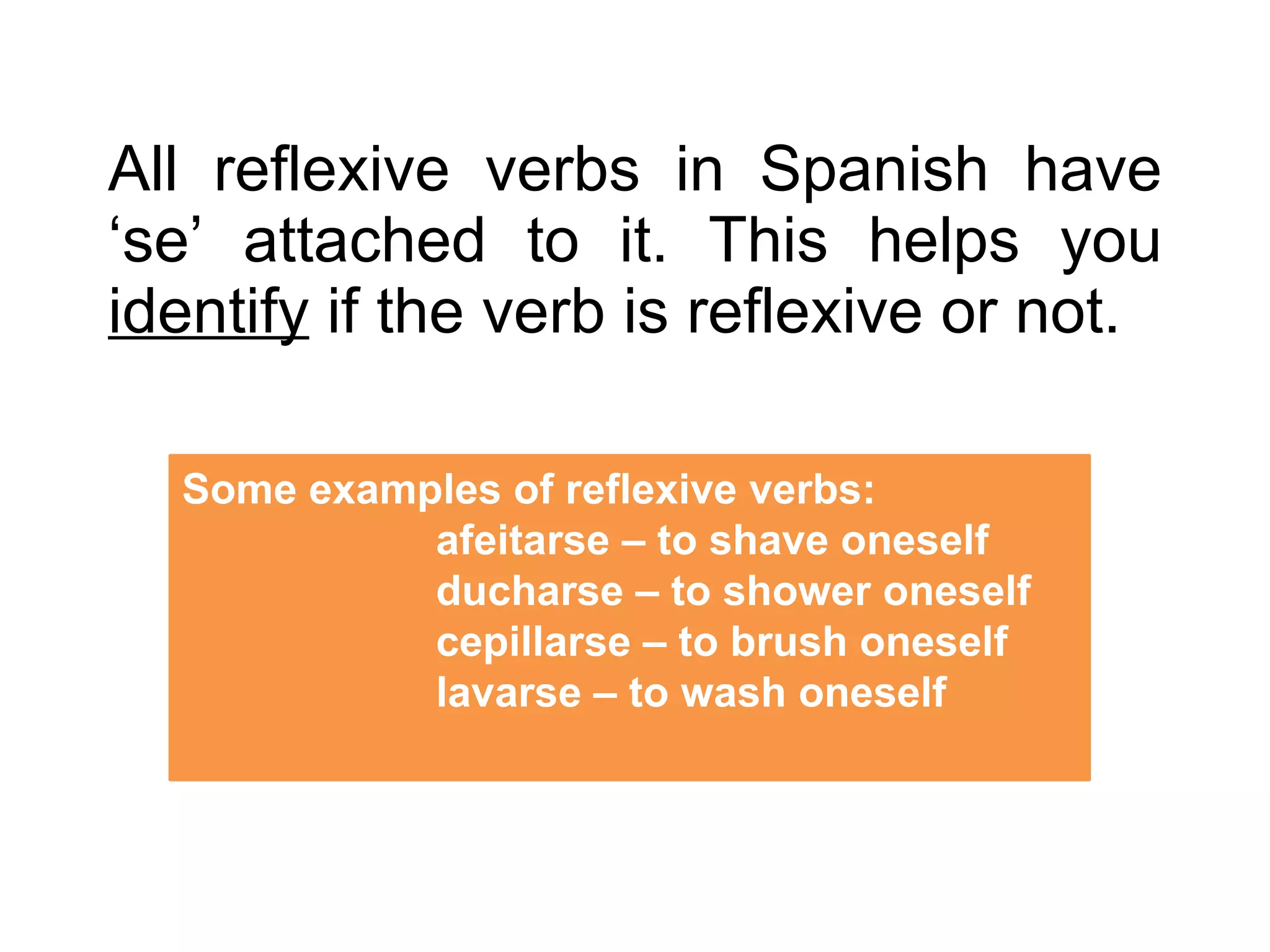 All reflexive verbs in Spanish have ‘se’ attached to it. This helps you identify if the verb is reflexive or not.

Some examples of reflexive verbs:
afeitarse – to shave oneself
ducharse – to shower oneself
cepillarse – to brush oneself
lavarse – to wash oneself